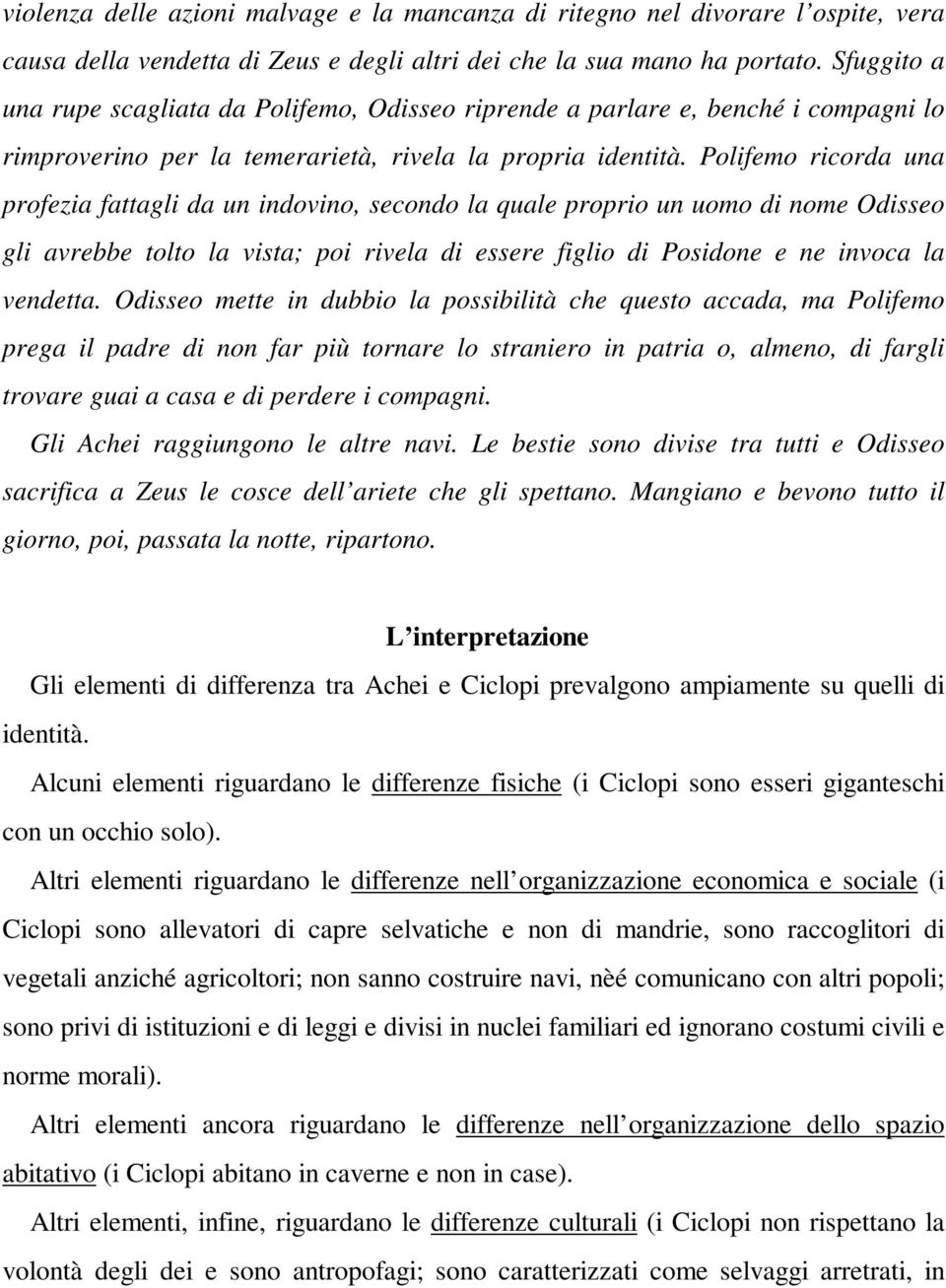 violenza delle azioni malvage e la mancanza di ritegno nel divorare l'ospite, vera causa della vendetta di Zeus e degli altri dei che la sua mano ha portato. Sfuggito a una rupe scagliata da Polifemo, Odisseo riprende a parlare e, benché i compagni lo rimproverino per la temerarietà, rivela la propria identità. Polifemo ricorda una profezia fattagli da un indovino, secondo la quale proprio un uomo di nome Odisseo gli avrebbe tolto la vista; poi rivela di essere figlio di Posidone e ne invoca la vendetta. Odisseo mette in dubbio la possibilità che questo accada, ma Polifemo prega il padre di non far più tornare lo straniero in patria o, almeno, di fargli trovare guai a casa e di perdere i compagni.

Gli Achei raggiungono le altre navi. Le bestie sono divise tra tutti e Odisseo sacrifica a Zeus le cosce dell'ariete che gli spettano. Mangiano e bevono tutto il giorno, poi, passata la notte, ripartono.

L'interpretazione

Gli elementi di differenza tra Achei e Ciclopi prevalgono ampiamente su quelli di identità.

Alcuni elementi riguardano le differenze fisiche (i Ciclopi sono esseri giganteschi con un occhio solo).

Altri elementi riguardano le differenze nell'organizzazione economica e sociale (i Ciclopi sono allevatori di capre selvatiche e non di mandrie, sono raccoglitori di vegetali anziché agricoltori; non sanno costruire navi, nèé comunicano con altri popoli; sono privi di istituzioni e di leggi e divisi in nuclei familiari ed ignorano costumi civili e norme morali).

Altri elementi ancora riguardano le differenze nell'organizzazione dello spazio abitativo (i Ciclopi abitano in caverne e non in case).

Altri elementi, infine, riguardano le differenze culturali (i Ciclopi non rispettano la volontà degli dei e sono antropofagi; sono caratterizzati come selvaggi arretrati, in